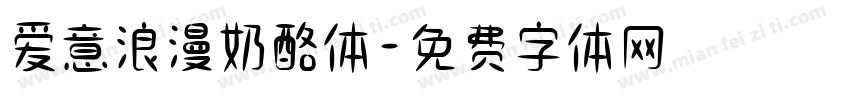 爱意浪漫奶酪体-免费字体网

www.mian fei zi ti.com